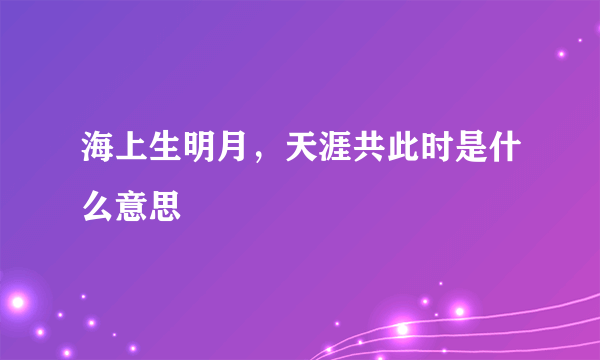 海上生明月，天涯共此时是什么意思